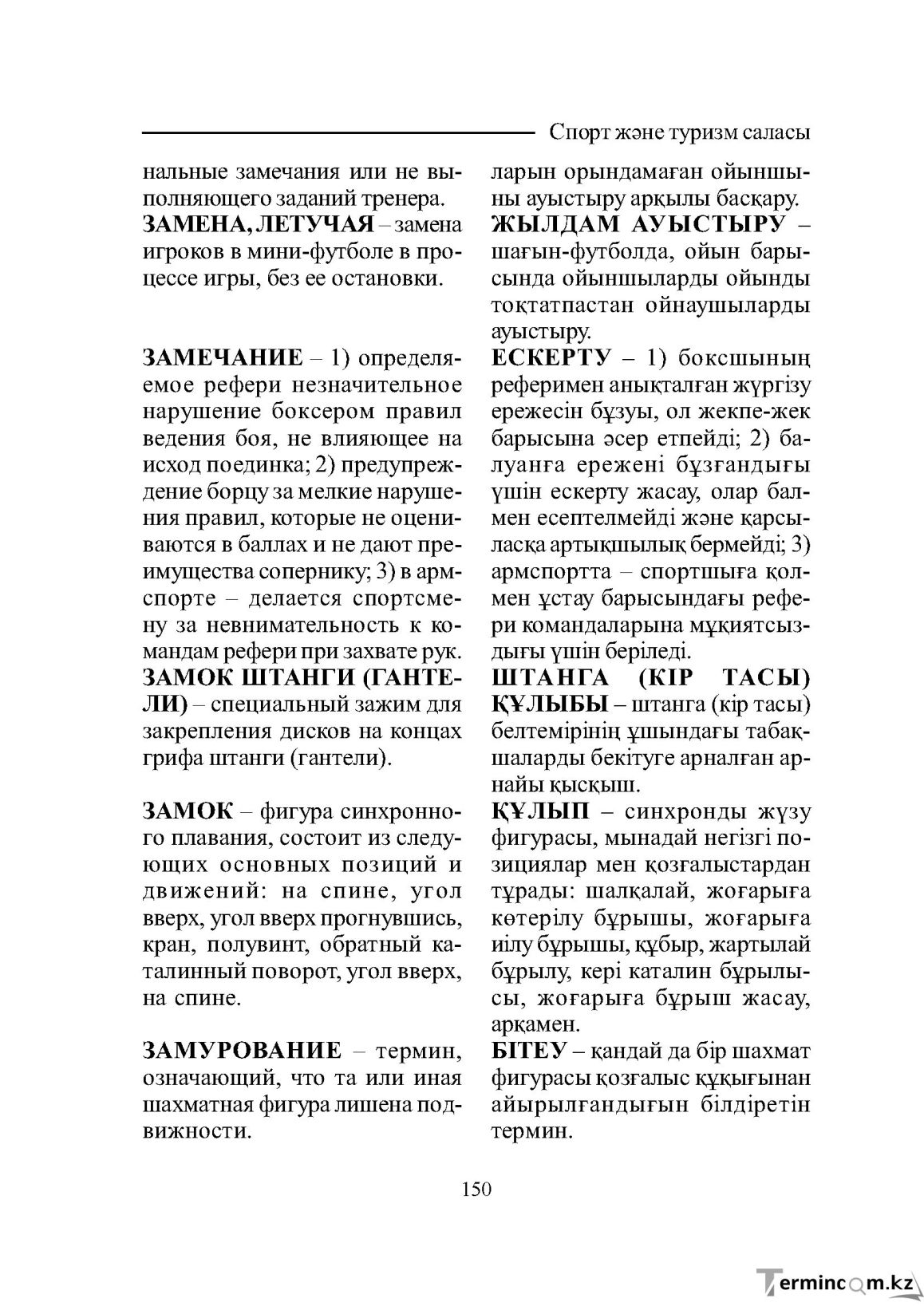 Спорт және туризм саласы

нальные замечания или не выполняющего заданий тренера.

ЗАМЕНА, ЛЕТУЧАЯ – замена игроков в мини-футболе в процессе игры, без ее остановки.

ЗАМЕЧАНИЕ – 1) определяемое рефери незначительное нарушение боксером правил ведения боя, не влияющее на исход поединка; 2) предупреждение борцу за мелкие нарушения правил, которые не оцениваются в баллах и не дают преимущества сопернику; 3) в армспорте – делается спортсмену за невнимательность к командам рефери при захвате рук.

ЗАМОК ШТАНГИ (ГАНТЕЛИ) – специальный зажим для закрепления дисков на концах грифа штанги (гантели).

ЗАМОК – фигура синхронного плавания, состоит из следующих основных позиций и движений: на спине, угол вверх, угол вверх прогнувшись, кран, полувинт, обратный каталинный поворот, угол вверх, на спине.

ЗАМУРОВАНИЕ – термин, означающий, что та или иная шахматная фигура лишена подвижности.

ларын орындамаған ойыншыны ауыстыру арқылы басқару.

ЖЫЛДАМ АУЫСТЫРУ – шағын-футболда, ойын барысында ойыншыларды ойынды тоқтатпастан ойнаушыларды ауыстыру.

ЕСКЕРТУ – 1) боксшының реферимен анықталған жүргізу ережесін бұзуы, ол жекпе-жек барысына әсер етпейді; 2) балуанға ережені бұзғандығы үшін ескерту жасау, олар балмен есептелмейді және қарсыласқа артықшылық бермейді; 3) армспортта – спортшыға қолмен ұстау барысындағы рефери командаларына мұқиятсыздығы үшін беріледі.

ШТАНГА (КІР ТАСЫ) ҚҰЛЫБЫ – штанга (кір тасы) белтемірінің ұшындағы табақшаларды бекітуге арналған арнайы қысқыш.

ҚҰЛЫП – синхронды жүзу фигурасы, мынадай негізгі позициялар мен қозғалыстардан тұрады: шалқалай, жоғарыға көтерілу бұрышы, жоғарыға иілу бұрышы, құбыр, жартылай бұрылу, кері каталин бұрылысы, жоғарыға бұрыш жасау, арқамен.

БІТЕУ – қандай да бір шахмат фигурасы қозғалыс құқығынан айырылғандығын білдіретін термин.

150

Termincom.kz